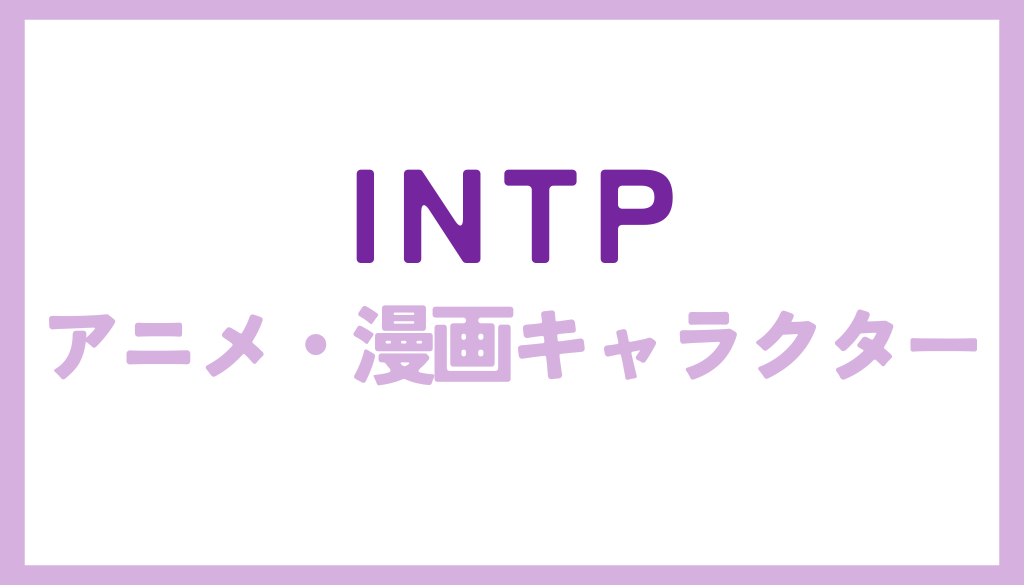 INTP

アニメ・漫画キャラクター